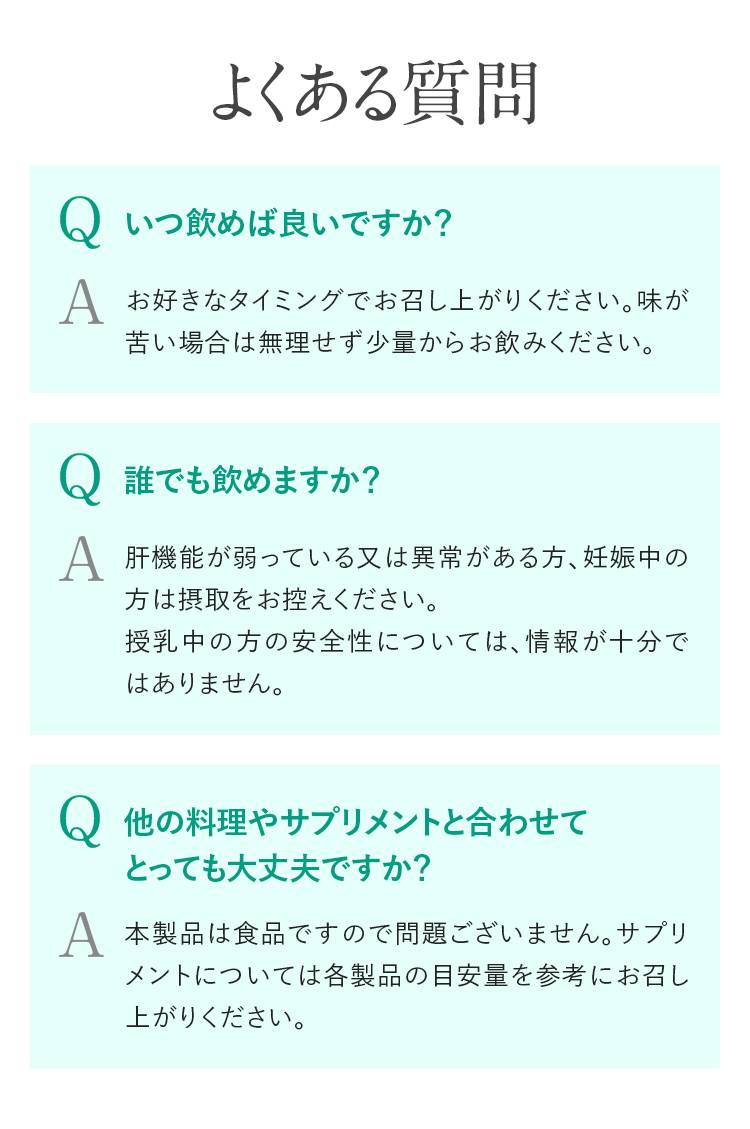 よくある質問

Q いつ飲めば良いですか？

A お好きなタイミングでお召し上がりください。味が苦い場合は無理せず少量からお飲みください。

Q 誰でも飲めますか？

A 肝機能が弱っている又は異常がある方、妊娠中の方は摂取をお控えください。
授乳中の方の安全性については、情報が十分ではありません。

Q 他の料理やサプリメントと合わせてとっても大丈夫ですか？

A 本製品は食品ですので問題ございません。サプリメントについては各製品の目安量を参考にお召し上がりください。